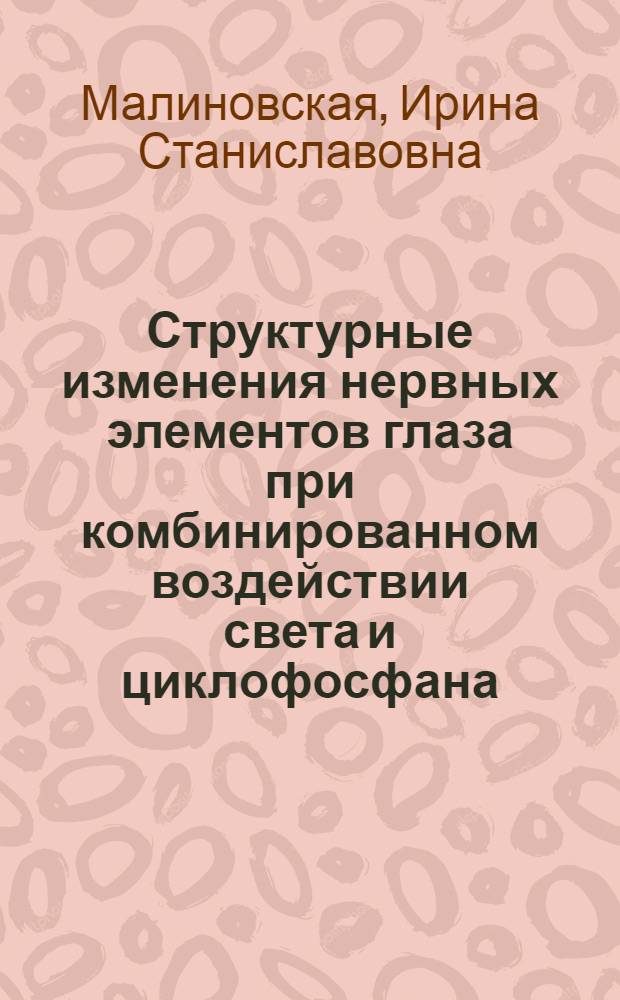 Малиновская, Ирина Станиславовна

Структурные изменения нервных элементов глаза при комбинированном воздействии света и циклофосфана